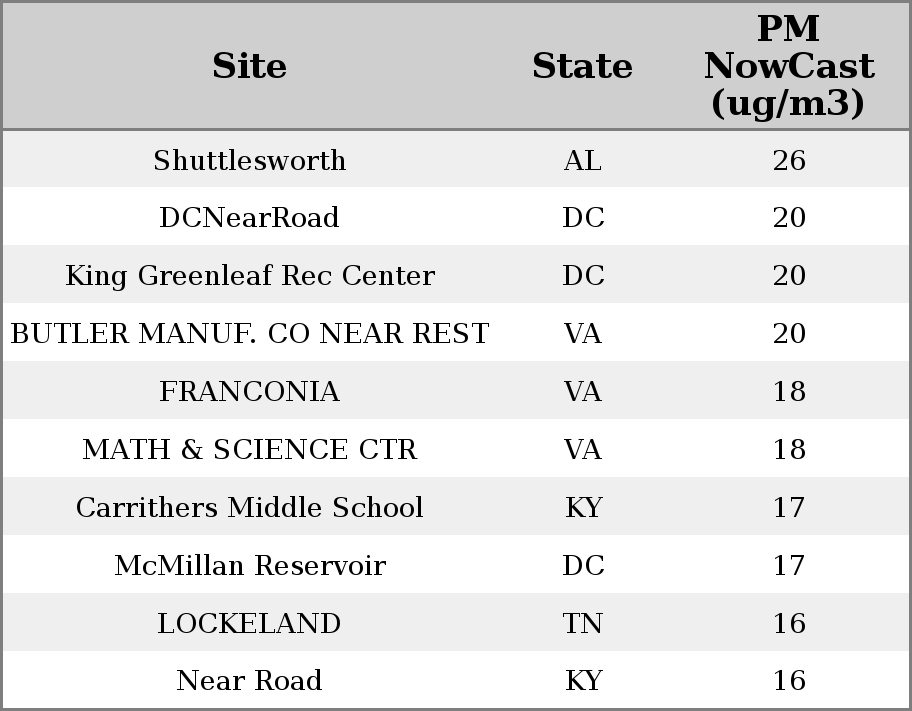 | Site | State | PM NowCast (ug/m3) |
|---|---|---|
| Shuttlesworth | AL | 26 |
| DCNearRoad | DC | 20 |
| King Greenleaf Rec Center | DC | 20 |
| BUTLER MANUF. CO NEAR REST | VA | 20 |
| FRANCONIA | VA | 18 |
| MATH & SCIENCE CTR | VA | 18 |
| Carrithers Middle School | KY | 17 |
| McMillan Reservoir | DC | 17 |
| LOCKELAND | TN | 16 |
| Near Road | KY | 16 |